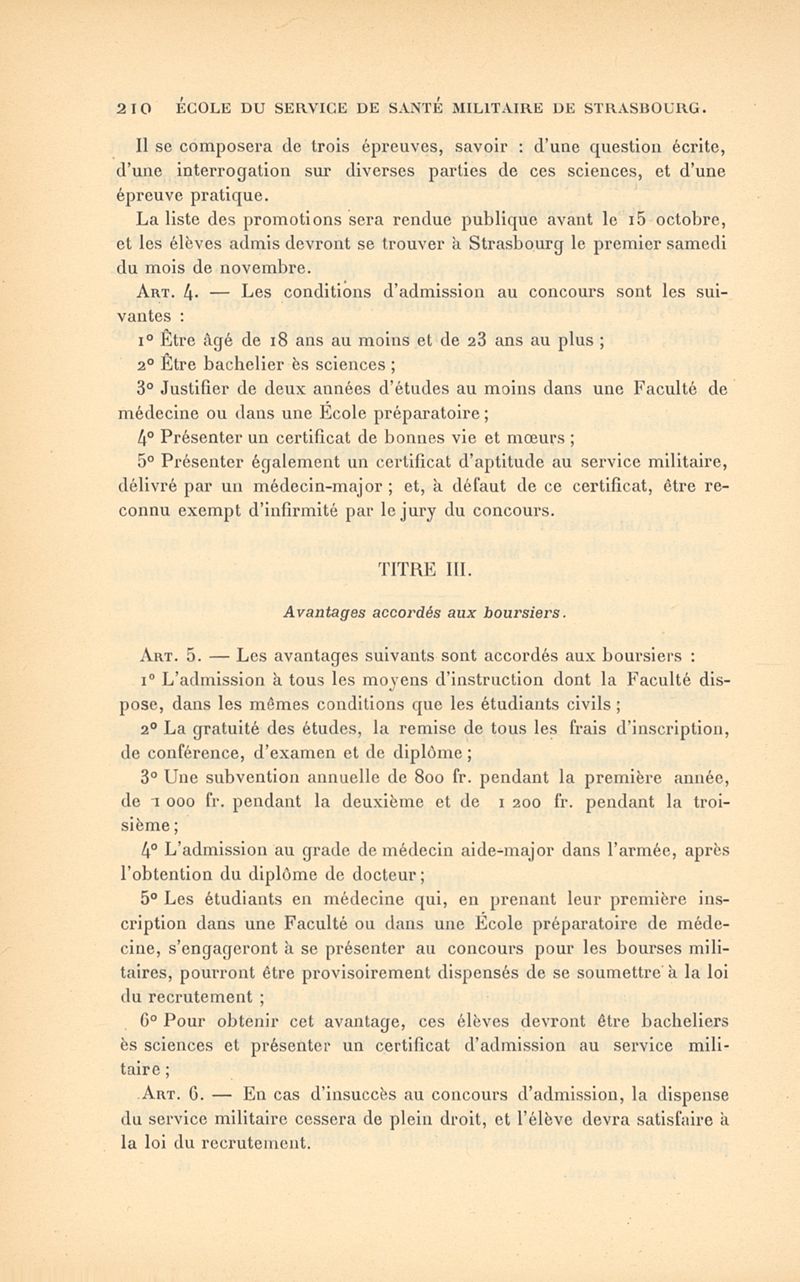 210 ÉCOLE DU SERVICE DE SANTÉ MILITAIRE DE STRASBOURG.

Il se composera de trois épreuves, savoir : d'une question écrite, d'une interrogation sur diverses parties de ces sciences, et d'une épreuve pratique.

La liste des promotions sera rendue publique avant le 15 octobre, et les élèves admis devront se trouver à Strasbourg le premier samedi du mois de novembre.

Art. 4. — Les conditions d'admission au concours sont les suivantes :

1° Être âgé de 18 ans au moins et de 23 ans au plus ;

2° Être bachelier ès sciences ;

3° Justifier de deux années d'études au moins dans une Faculté de médecine ou dans une École préparatoire ;

4° Présenter un certificat de bonnes vie et mœurs ;

5° Présenter également un certificat d'aptitude au service militaire, délivré par un médecin-major ; et, à défaut de ce certificat, être reconnu exempt d'infirmité par le jury du concours.

TITRE III.

Avantages accordés aux boursiers.

Art. 5. — Les avantages suivants sont accordés aux boursiers :

1° L'admission à tous les moyens d'instruction dont la Faculté dispose, dans les mêmes conditions que les étudiants civils ;

2° La gratuité des études, la remise de tous les frais d'inscription, de conférence, d'examen et de diplôme ;

3° Une subvention annuelle de 800 fr. pendant la première année, de 1 000 fr. pendant la deuxième et de 1 200 fr. pendant la troisième ;

4° L'admission au grade de médecin aide-major dans l'armée, après l'obtention du diplôme de docteur ;

5° Les étudiants en médecine qui, en prenant leur première inscription dans une Faculté ou dans une École préparatoire de médecine, s'engageront à se présenter au concours pour les bourses militaires, pourront être provisoirement dispensés de se soumettre à la loi du recrutement ;

6° Pour obtenir cet avantage, ces élèves devront être bacheliers ès sciences et présenter un certificat d'admission au service militaire ;

Art. 6. — En cas d'insuccès au concours d'admission, la dispense du service militaire cessera de plein droit, et l'élève devra satisfaire à la loi du recrutement.